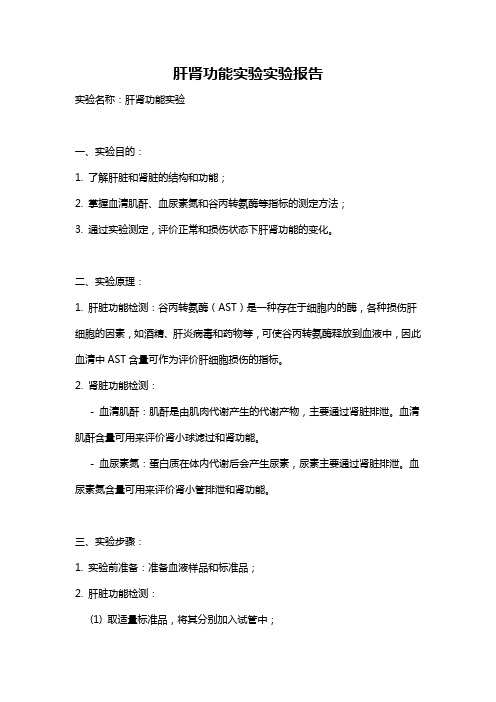 肝肾功能实验实验报告

实验名称：肝肾功能实验

一、实验目的：

1. 了解肝脏和肾脏的结构和功能；

2. 掌握血清肌酐、血尿素氮和谷丙转氨酶等指标的测定方法；

3. 通过实验测定，评价正常和损伤状态下肝肾功能的变化。

二、实验原理：

1. 肝脏功能检测：谷丙转氨酶（AST）是一种存在于细胞内的酶，各种损伤肝细胞的因素，如酒精、肝炎病毒和药物等，可使谷丙转氨酶释放到血液中，因此血清中 AST 含量可作为评价肝细胞损伤的指标。

2. 肾脏功能检测：

- 血清肌酐：肌酐是由肌肉代谢产生的代谢产物，主要通过肾脏排泄。血清肌酐含量可用来评价肾小球滤过和肾功能。

- 血尿素氮：蛋白质在体内代谢后会产生尿素，尿素主要通过肾脏排泄。血尿素氮含量可用来评价肾小管排泄和肾功能。

三、实验步骤：

1. 实验前准备：准备血液样品和标准品；

2. 肝脏功能检测：

(1) 取适量标准品，将其分别加入试管中；